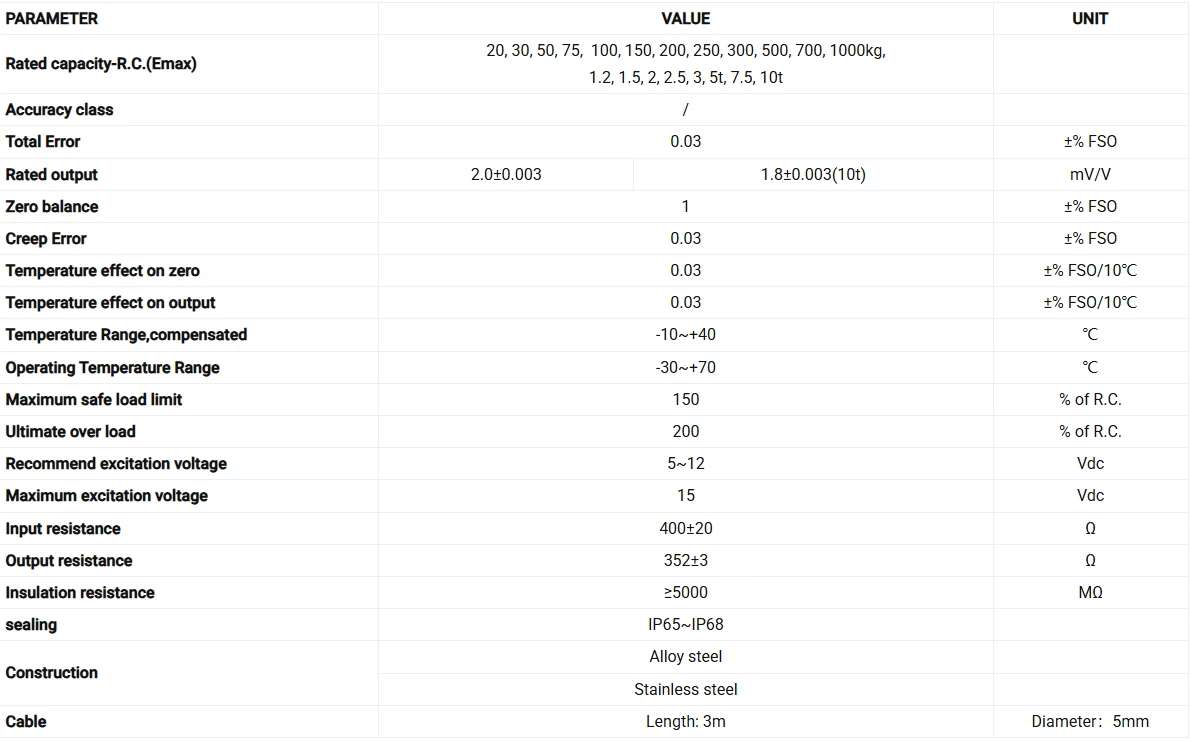 | PARAMETER | VALUE | | UNIT |
|---|---|---|---|
| Rated capacity-R.C.(Emax) | 20, 30, 50, 75, 100, 150, 200, 250, 300, 500, 700, 1000kg, 1.2, 1.5, 2, 2.5, 3, 5t, 7.5, 10t | | |
| Accuracy class | / | | |
| Total Error | 0.03 | | ±% FSO |
| Rated output | 2.0±0.003 | 1.8±0.003(10t) | mV/V |
| Zero balance | 1 | | ±% FSO |
| Creep Error | 0.03 | | ±% FSO |
| Temperature effect on zero | 0.03 | | ±% FSO/10℃ |
| Temperature effect on output | 0.03 | | ±% FSO/10℃ |
| Temperature Range,compensated | -10~+40 | | ℃ |
| Operating Temperature Range | -30~+70 | | ℃ |
| Maximum safe load limit | 150 | | % of R.C. |
| Ultimate over load | 200 | | % of R.C. |
| Recommend excitation voltage | 5~12 | | Vdc |
| Maximum excitation voltage | 15 | | Vdc |
| Input resistance | 400±20 | | Ω |
| Output resistance | 352±3 | | Ω |
| Insulation resistance | ≥5000 | | MΩ |
| sealing | IP65~IP68 | | |
| Construction | Alloy steel | | |
| | Stainless steel | | |
| Cable | Length: 3m | | Diameter：5mm |